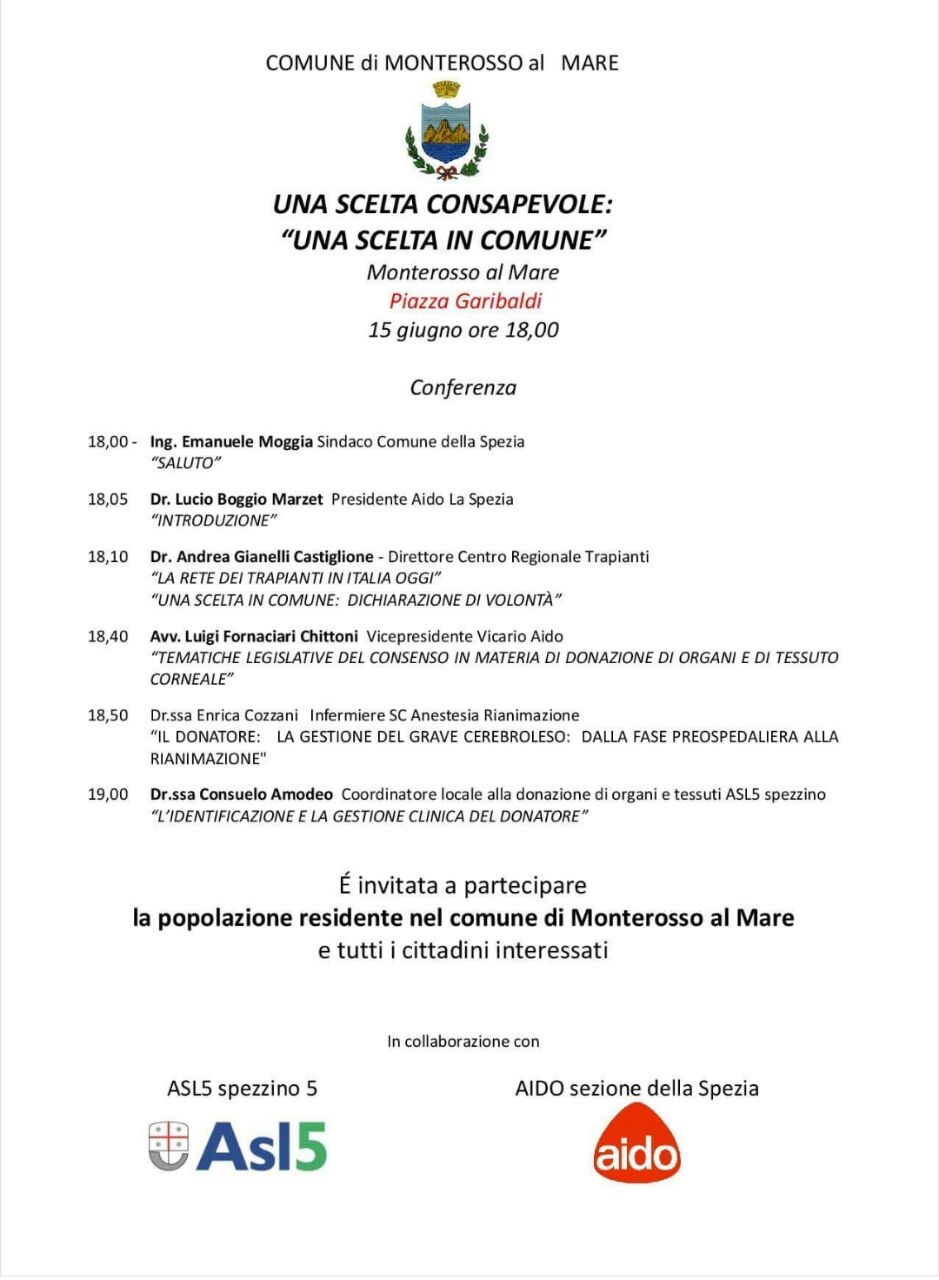 COMUNE di MONTEROSSO al MARE

UNA SCELTA CONSAPEVOLE:
"UNA SCELTA IN COMUNE"
Monterosso al Mare
Piazza Garibaldi
15 giugno ore 18,00

Conferenza

18,00 - Ing. Emanuele Moggia Sindaco Comune della Spezia
"SALUTO"

18,05 Dr. Lucio Boggio Marzet Presidente Aido La Spezia
"INTRODUZIONE"

18,10 Dr. Andrea Gianelli Castiglione - Direttore Centro Regionale Trapianti
"LA RETE DEI TRAPIANTI IN ITALIA OGGI"
"UNA SCELTA IN COMUNE: DICHIARAZIONE DI VOLONTÀ"

18,40 Avv. Luigi Fornaciari Chittoni Vicepresidente Vicario Aido
"TEMATICHE LEGISLATIVE DEL CONSENSO IN MATERIA DI DONAZIONE DI ORGANI E DI TESSUTO CORNEALE"

18,50 Dr.ssa Enrica Cozzani Infermiere SC Anestesia Rianimazione
"IL DONATORE: LA GESTIONE DEL GRAVE CEREBROLESO: DALLA FASE PREOSPEDALIERA ALLA RIANIMAZIONE"

19,00 Dr.ssa Consuelo Amodeo Coordinatore locale alla donazione di organi e tessuti ASL5 spezzino
"L'IDENTIFICAZIONE E LA GESTIONE CLINICA DEL DONATORE"

É invitata a partecipare
la popolazione residente nel comune di Monterosso al Mare
e tutti i cittadini interessati

In collaborazione con

ASL5 spezzino 5
Asl5

AIDO sezione della Spezia
aido